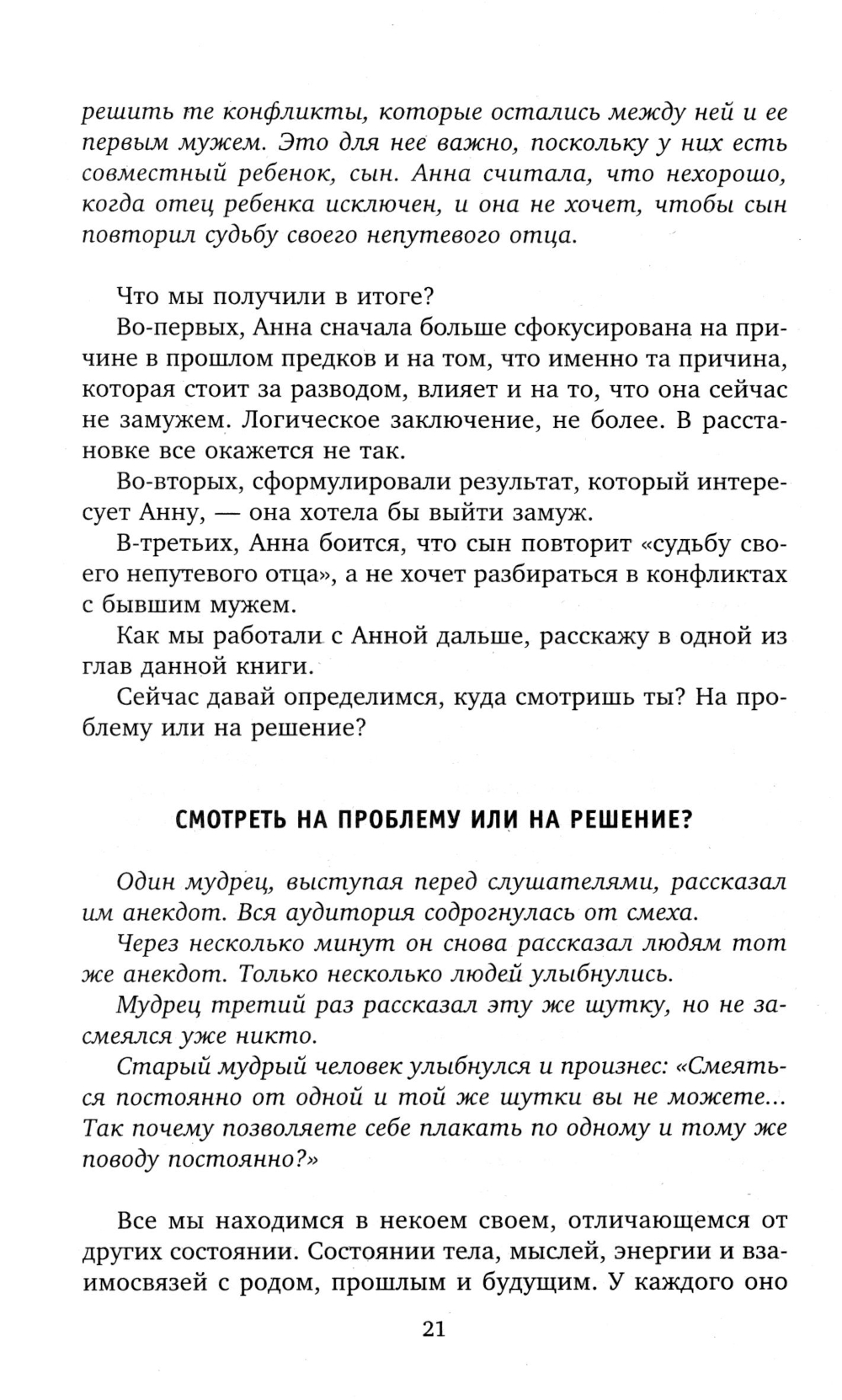 решить те конфликты, которые остались между ней и ее первым мужем. Это для нее важно, поскольку у них есть совместный ребенок, сын. Анна считала, что нехорошо, когда отец ребенка исключен, и она не хочет, чтобы сын повторил судьбу своего непутевого отца.

Что мы получили в итоге?

Во-первых, Анна сначала больше сфокусирована на причине в прошлом предков и на том, что именно та причина, которая стоит за разводом, влияет и на то, что она сейчас не замужем. Логическое заключение, не более. В расстановке все окажется не так.

Во-вторых, сформулировали результат, который интересует Анну, — она хотела бы выйти замуж.

В-третьих, Анна боится, что сын повторит «судьбу своего непутевого отца», а не хочет разбираться в конфликтах с бывшим мужем.

Как мы работали с Анной дальше, расскажу в одной из глав данной книги.

Сейчас давай определимся, куда смотришь ты? На проблему или на решение?

СМОТРЕТЬ НА ПРОБЛЕМУ ИЛИ НА РЕШЕНИЕ?

Один мудрец, выступая перед слушателями, рассказал им анекдот. Вся аудитория содрогнулась от смеха.

Через несколько минут он снова рассказал людям тот же анекдот. Только несколько людей улыбнулись.

Мудрец третий раз рассказал эту же шутку, но не засмеялся уже никто.

Старый мудрый человек улыбнулся и произнес: «Смеяться постоянно от одной и той же шутки вы не можете... Так почему позволяете себе плакать по одному и тому же поводу постоянно?»

Все мы находимся в некоем своем, отличающемся от других состоянии. Состоянии тела, мыслей, энергии и взаимосвязей с родом, прошлым и будущим. У каждого оно

21